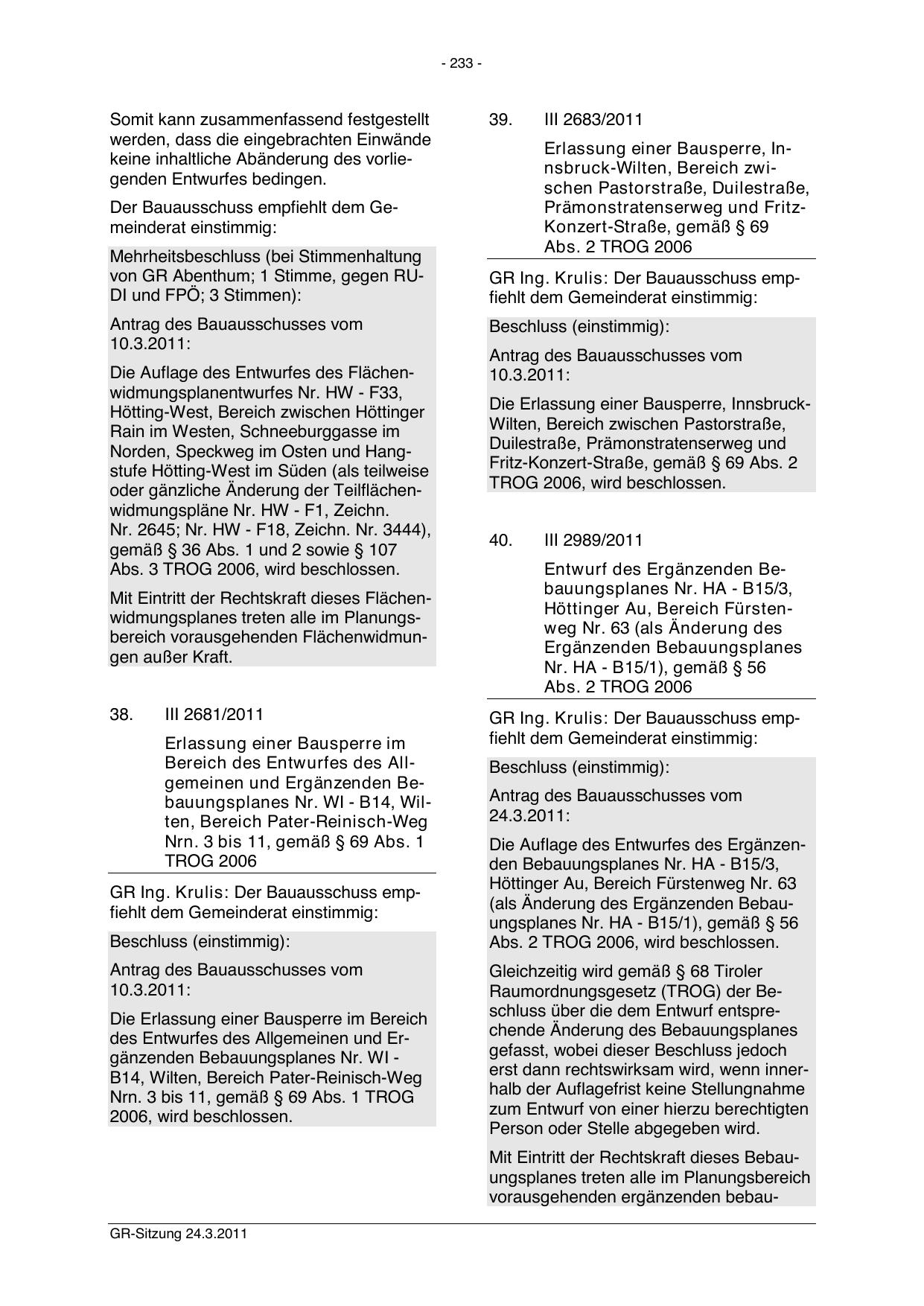 - 233 -

Somit kann zusammenfassend festgestellt werden, dass die eingebrachten Einwände keine inhaltliche Abänderung des vorliegenden Entwurfes bedingen.

Der Bauausschuss empfiehlt dem Gemeinderat einstimmig:

Mehrheitsbeschluss (bei Stimmenhaltung von GR Abenthum; 1 Stimme, gegen RUDI und FPÖ; 3 Stimmen):

Antrag des Bauausschusses vom 10.3.2011:

Die Auflage des Entwurfes des Flächenwidmungsplanentwurfes Nr. HW - F33, Hötting-West, Bereich zwischen Höttinger Rain im Westen, Schneeburggasse im Norden, Speckweg im Osten und Hangstufe Hötting-West im Süden (als teilweise oder gänzliche Änderung der Teilflächenwidmungspläne Nr. HW - F1, Zeichn. Nr. 2645; Nr. HW - F18, Zeichn. Nr. 3444), gemäß § 36 Abs. 1 und 2 sowie § 107 Abs. 3 TROG 2006, wird beschlossen.

Mit Eintritt der Rechtskraft dieses Flächenwidmungsplanes treten alle im Planungsbereich vorausgehenden Flächenwidmungen außer Kraft.

38. III 2681/2011

Erlassung einer Bausperre im Bereich des Entwurfes des Allgemeinen und Ergänzenden Bebauungsplanes Nr. WI - B14, Wilten, Bereich Pater-Reinisch-Weg Nrn. 3 bis 11, gemäß § 69 Abs. 1 TROG 2006

GR Ing. Krulis: Der Bauausschuss empfiehlt dem Gemeinderat einstimmig:

Beschluss (einstimmig):

Antrag des Bauausschusses vom 10.3.2011:

Die Erlassung einer Bausperre im Bereich des Entwurfes des Allgemeinen und Ergänzenden Bebauungsplanes Nr. WI - B14, Wilten, Bereich Pater-Reinisch-Weg Nrn. 3 bis 11, gemäß § 69 Abs. 1 TROG 2006, wird beschlossen.

39. III 2683/2011

Erlassung einer Bausperre, Innsbruck-Wilten, Bereich zwischen Pastorstraße, Duilestraße, Prämonstratenserweg und Fritz-Konzert-Straße, gemäß § 69 Abs. 2 TROG 2006

GR Ing. Krulis: Der Bauausschuss empfiehlt dem Gemeinderat einstimmig:

Beschluss (einstimmig):

Antrag des Bauausschusses vom 10.3.2011:

Die Erlassung einer Bausperre, Innsbruck-Wilten, Bereich zwischen Pastorstraße, Duilestraße, Prämonstratenserweg und Fritz-Konzert-Straße, gemäß § 69 Abs. 2 TROG 2006, wird beschlossen.

40. III 2989/2011

Entwurf des Ergänzenden Bebauungsplanes Nr. HA - B15/3, Höttinger Au, Bereich Fürstenweg Nr. 63 (als Änderung des Ergänzenden Bebauungsplanes Nr. HA - B15/1), gemäß § 56 Abs. 2 TROG 2006

GR Ing. Krulis: Der Bauausschuss empfiehlt dem Gemeinderat einstimmig:

Beschluss (einstimmig):

Antrag des Bauausschusses vom 24.3.2011:

Die Auflage des Entwurfes des Ergänzenden Bebauungsplanes Nr. HA - B15/3, Höttinger Au, Bereich Fürstenweg Nr. 63 (als Änderung des Ergänzenden Bebauungsplanes Nr. HA - B15/1), gemäß § 56 Abs. 2 TROG 2006, wird beschlossen.

Gleichzeitig wird gemäß § 68 Tiroler Raumordnungsgesetz (TROG) der Beschluss über die dem Entwurf entsprechende Änderung des Bebauungsplanes gefasst, wobei dieser Beschluss jedoch erst dann rechtswirksam wird, wenn innerhalb der Auflagefrist keine Stellungnahme zum Entwurf von einer hierzu berechtigten Person oder Stelle abgegeben wird.

Mit Eintritt der Rechtskraft dieses Bebauungsplanes treten alle im Planungsbereich vorausgehenden ergänzenden bebau-

GR-Sitzung 24.3.2011